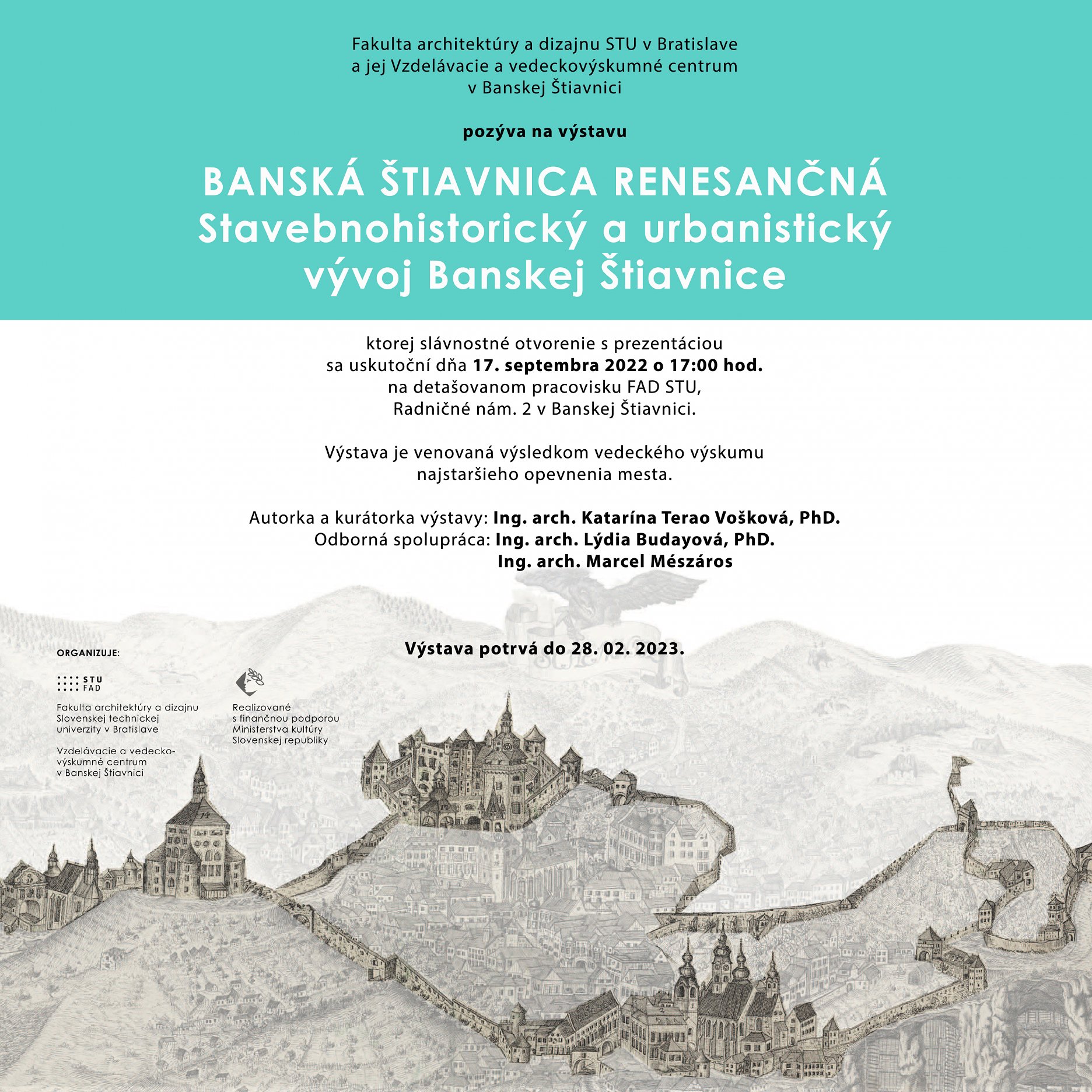 Fakulta architektúry a dizajnu STU v Bratislave a jej Vzdelávacie a vedeckovýskumné centrum v Banskej Štiavnici

pozýva na výstavu

BANSKÁ ŠTIAVNICA RENESANČNÁ
Stavebnohistorický a urbanistický vývoj Banskej Štiavnice

ktorej slávnostné otvorenie s prezentáciou sa uskutoční dňa 17. septembra 2022 o 17:00 hod. na detašovanom pracovisku FAD STU, Radničné nám. 2 v Banskej Štiavnici.

Výstava je venovaná výsledkom vedeckého výskumu najstaršieho opevnenia mesta.

Autorka a kurátorka výstavy: Ing. arch. Katarína Terao Vošková, PhD.
Odborná spolupráca: Ing. arch. Lýdia Budayová, PhD.
Ing. arch. Marcel Mészáros

Výstava potrvá do 28. 02. 2023.

ORGANIZUJE:

STU FAD

Fakulta architektúry a dizajnu Slovenskej technickej univerzity v Bratislave

Vzdelávacie a vedeckovýskumné centrum v Banskej Štiavnici

Realizované s finančnou podporou Ministerstva kultúry Slovenskej republiky